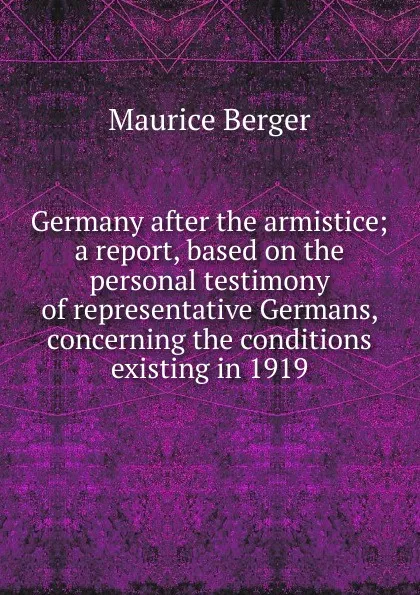 Maurice Berger

Germany after the armistice; a report, based on the personal testimony of representative Germans, concerning the conditions existing in 1919